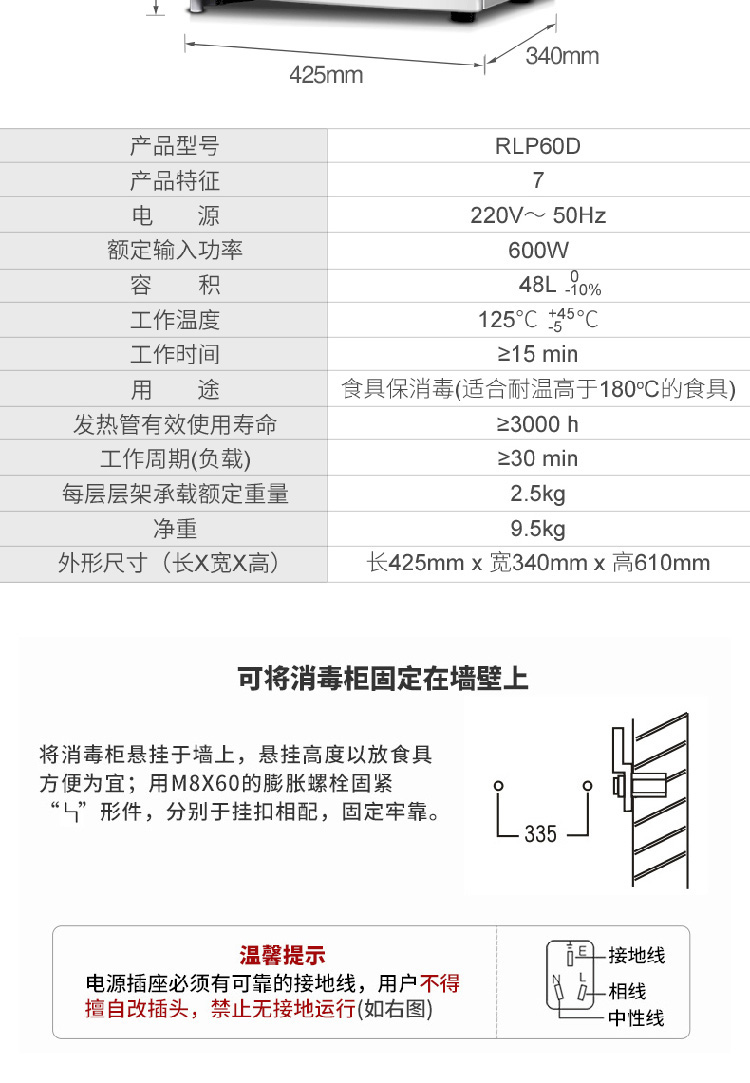 425mm

340mm

| 产品型号 | RLP60D |
|---|---|
| 产品特征 | 7 |
| 电　源 | 220V～ 50Hz |
| 额定输入功率 | 600W |
| 容　积 | 48L $^{0}_{-10\%}$ |
| 工作温度 | 125℃ $^{+45}_{-5}$℃ |
| 工作时间 | ≥15 min |
| 用　途 | 食具保消毒(适合耐温高于180℃的食具) |
| 发热管有效使用寿命 | ≥3000 h |
| 工作周期(负载) | ≥30 min |
| 每层层架承载额定重量 | 2.5kg |
| 净重 | 9.5kg |
| 外形尺寸（长X宽X高） | 长425mm x 宽340mm x 高610mm |

可将消毒柜固定在墙壁上

将消毒柜悬挂于墙上，悬挂高度以放食具方便为宜；用M8X60的膨胀螺栓固紧“ㄣ”形件，分别于挂扣相配，固定牢靠。

335

温馨提示

电源插座必须有可靠的接地线，用户不得擅自改插头，禁止无接地运行(如右图)

E
N
L
接地线
相线
中性线